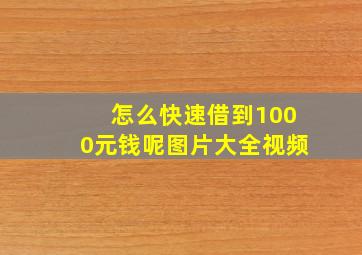 怎么快速借到1000元钱呢图片大全视频